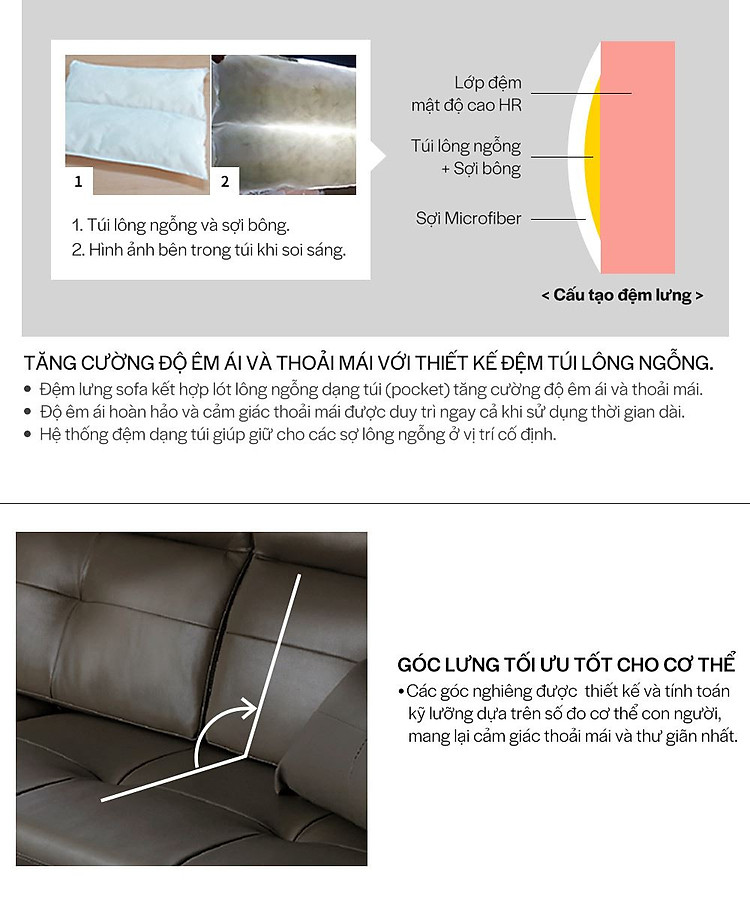 1

2

1. Túi lông ngỗng và sợi bông.
2. Hình ảnh bên trong túi khi soi sáng.

Lớp đệm mật độ cao HR

Túi lông ngỗng + Sợi bông

Sợi Microfiber

< Cấu tạo đệm lưng >

TĂNG CƯỜNG ĐỘ ÊM ÁI VÀ THOẢI MÁI VỚI THIẾT KẾ ĐỆM TÚI LÔNG NGỖNG.
• Đệm lưng sofa kết hợp lót lông ngỗng dạng túi (pocket) tăng cường độ êm ái và thoải mái.
• Độ êm ái hoàn hảo và cảm giác thoải mái được duy trì ngay cả khi sử dụng thời gian dài.
• Hệ thống đệm dạng túi giúp giữ cho các sợ lông ngỗng ở vị trí cố định.

GÓC LƯNG TỐI ƯU TỐT CHO CƠ THỂ
•Các góc nghiêng được thiết kế và tính toán kỹ lưỡng dựa trên số đo cơ thể con người, mang lại cảm giác thoải mái và thư giãn nhất.